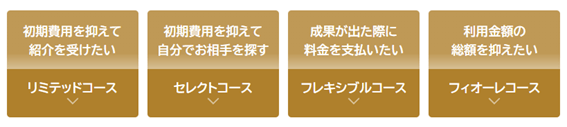 初期費用を抑えて
紹介を受けたい

リミテッドコース

初期費用を抑えて
自分でお相手を探す

セレクトコース

成果が出た際に
料金を支払いたい

フレキシブルコース

利用金額の
総額を抑えたい

フィオーレコース